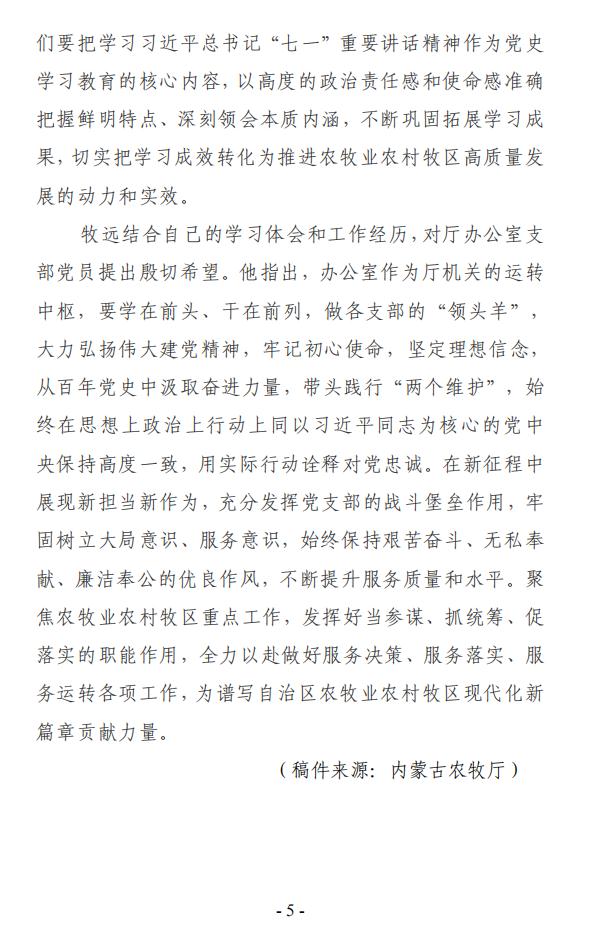 们要把学习习近平总书记“七一”重要讲话精神作为党史学习教育的核心内容，以高度的政治责任感和使命感准确把握鲜明特点、深刻领会本质内涵，不断巩固拓展学习成果，切实把学习成效转化为推进农牧业农村牧区高质量发展的动力和实效。

牧远结合自己的学习体会和工作经历，对厅办公室支部党员提出殷切希望。他指出，办公室作为厅机关的运转中枢，要学在前头、干在前列，做各支部的“领头羊”，大力弘扬伟大建党精神，牢记初心使命，坚定理想信念，从百年党史中汲取奋进力量，带头践行“两个维护”，始终在思想上政治上行动上同以习近平同志为核心的党中央保持高度一致，用实际行动诠释对党忠诚。在新征程中展现新担当新作为，充分发挥党支部的战斗堡垒作用，牢固树立大局意识、服务意识，始终保持艰苦奋斗、无私奉献、廉洁奉公的优良作风，不断提升服务质量和水平。聚焦农牧业农村牧区重点工作，发挥好当参谋、抓统筹、促落实的职能作用，全力以赴做好服务决策、服务落实、服务运转各项工作，为谱写自治区农牧业农村牧区现代化新篇章贡献力量。

（稿件来源：内蒙古农牧厅）

- 5 -